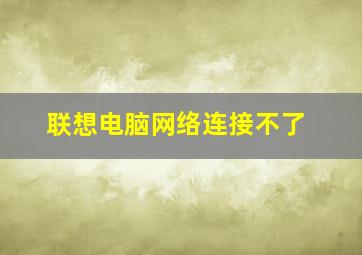 联想电脑网络连接不了